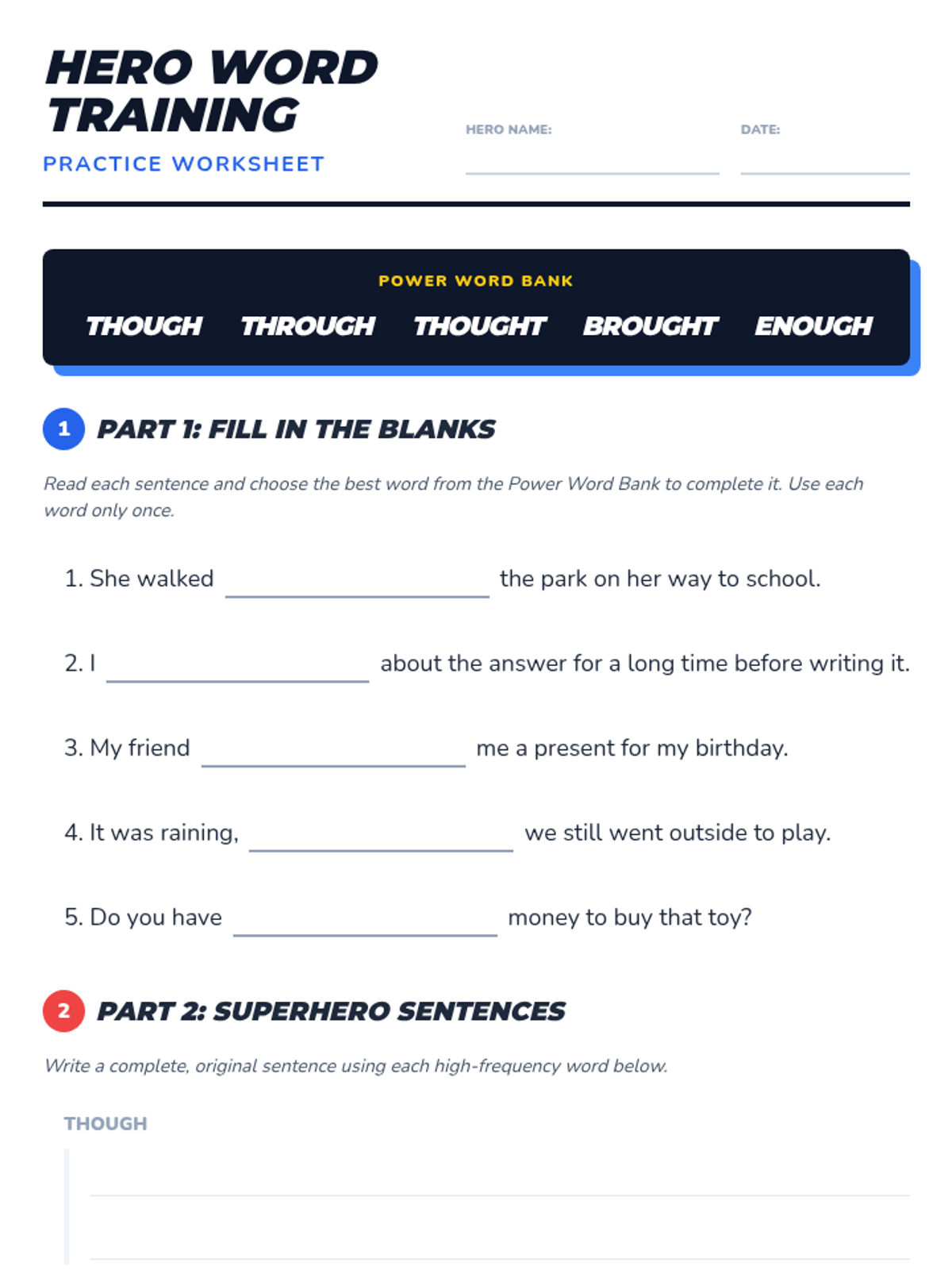 HERO WORD TRAINING

PRACTICE WORKSHEET

HERO NAME:

DATE:

POWER WORD BANK

THOUGH THROUGH THOUGHT BROUGHT ENOUGH

1 PART 1: FILL IN THE BLANKS

Read each sentence and choose the best word from the Power Word Bank to complete it. Use each word only once.

1. She walked ________ the park on her way to school.

2. I ________ about the answer for a long time before writing it.

3. My friend ________ me a present for my birthday.

4. It was raining, ________ we still went outside to play.

5. Do you have ________ money to buy that toy?

2 PART 2: SUPERHERO SENTENCES

Write a complete, original sentence using each high-frequency word below.

THOUGH